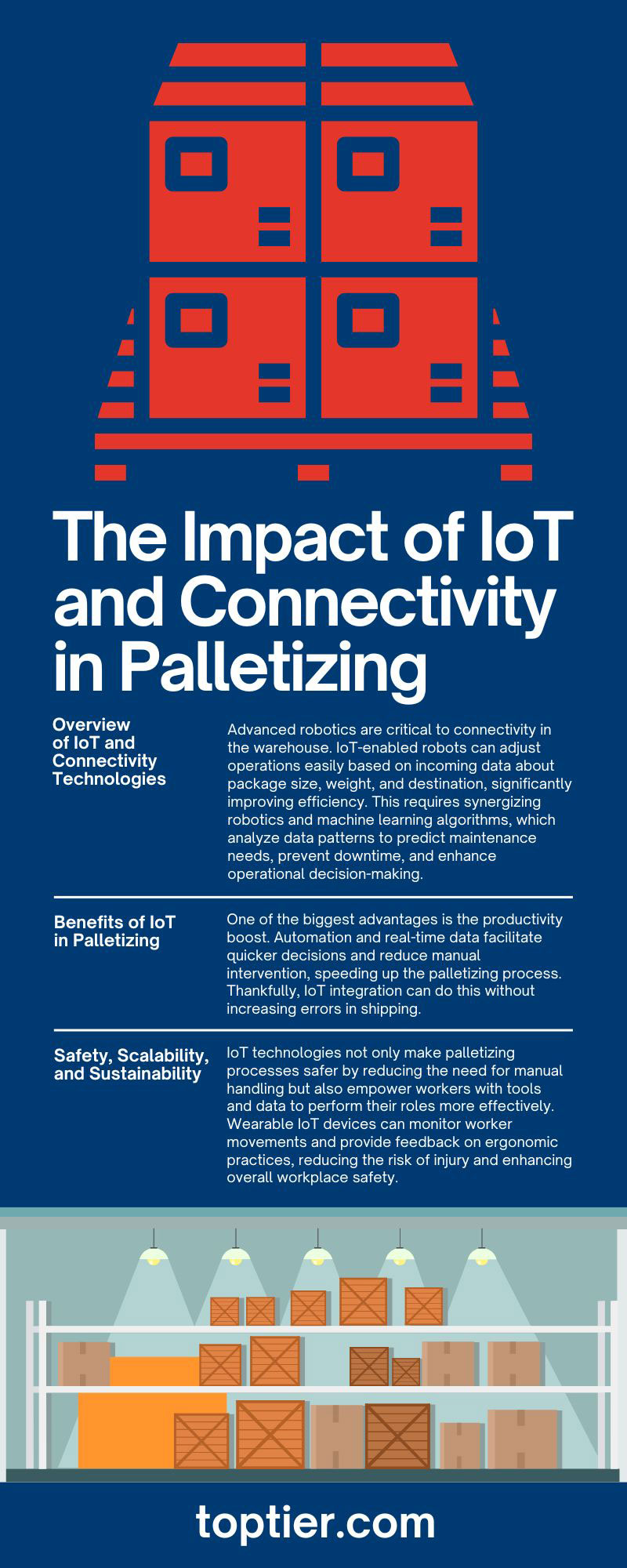 The Impact of IoT and Connectivity in Palletizing

Overview of IoT and Connectivity Technologies

Advanced robotics are critical to connectivity in the warehouse. IoT-enabled robots can adjust operations easily based on incoming data about package size, weight, and destination, significantly improving efficiency. This requires synergizing robotics and machine learning algorithms, which analyze data patterns to predict maintenance needs, prevent downtime, and enhance operational decision-making.

Benefits of IoT in Palletizing

One of the biggest advantages is the productivity boost. Automation and real-time data facilitate quicker decisions and reduce manual intervention, speeding up the palletizing process. Thankfully, IoT integration can do this without increasing errors in shipping.

Safety, Scalability, and Sustainability

IoT technologies not only make palletizing processes safer by reducing the need for manual handling but also empower workers with tools and data to perform their roles more effectively. Wearable IoT devices can monitor worker movements and provide feedback on ergonomic practices, reducing the risk of injury and enhancing overall workplace safety.

toptier.com